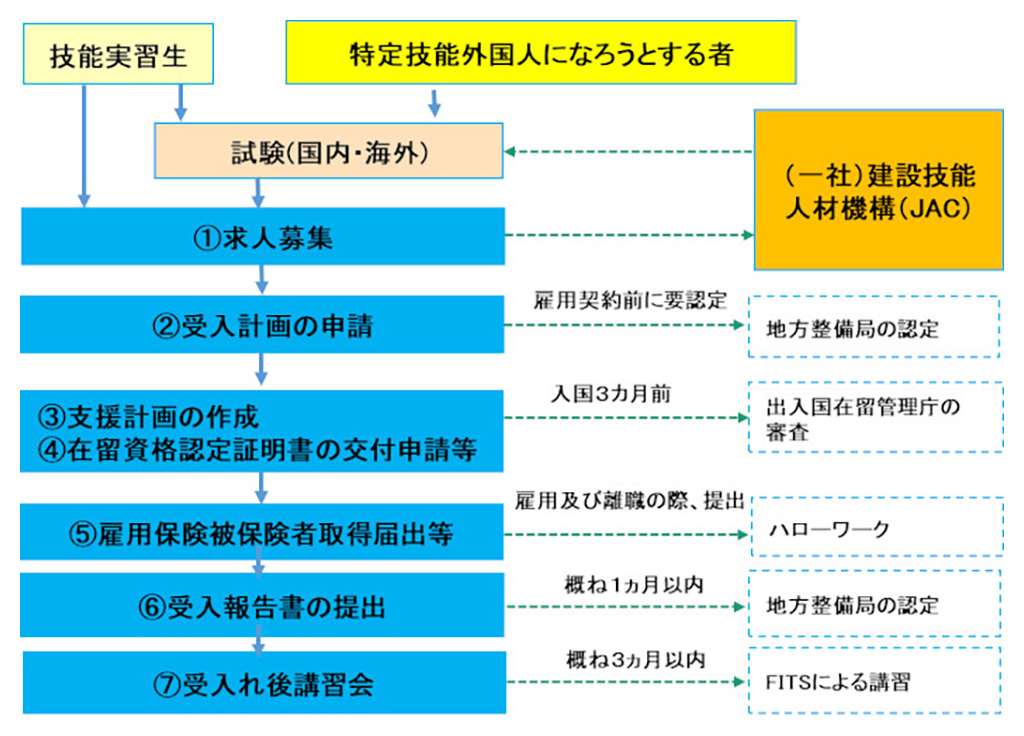 技能実習生

特定技能外国人になろうとする者

試験(国内・海外)

(一社)建設技能人材機構(JAC)

①求人募集

②受入計画の申請

雇用契約前に要認定

地方整備局の認定

③支援計画の作成
④在留資格認定証明書の交付申請等

入国3カ月前

出入国在留管理庁の審査

⑤雇用保険被保険者取得届出等

雇用及び離職の際、提出

ハローワーク

⑥受入報告書の提出

概ね1ヵ月以内

地方整備局の認定

⑦受入れ後講習会

概ね3ヵ月以内

FITSによる講習